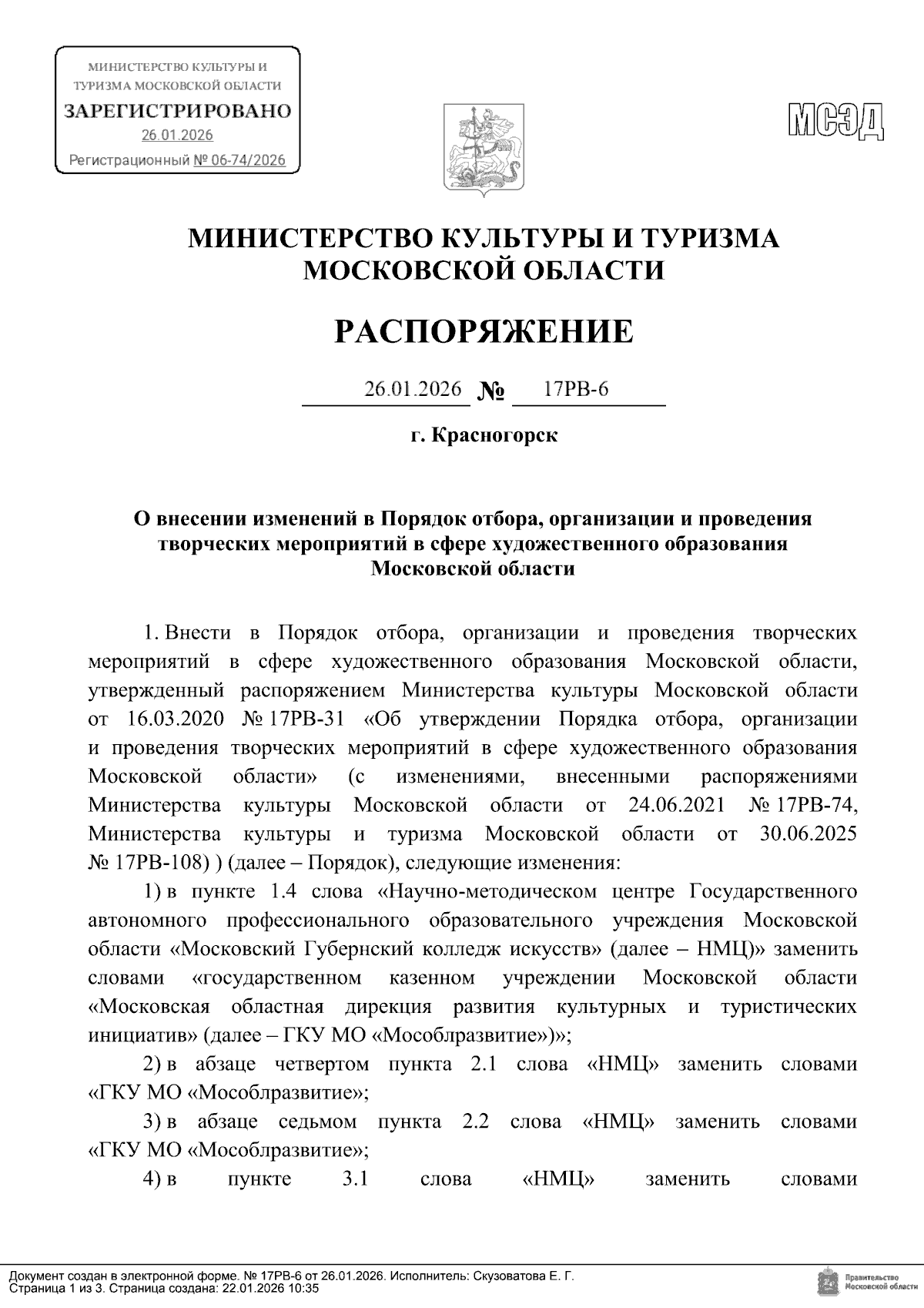 МИНИСТЕРСТВО КУЛЬТУРЫ И ТУРИЗМА МОСКОВСКОЙ ОБЛАСТИ
ЗАРЕГИСТРИРОВАНО
26.01.2026
Регистрационный № 06-74/2026

МСЭД

МИНИСТЕРСТВО КУЛЬТУРЫ И ТУРИЗМА МОСКОВСКОЙ ОБЛАСТИ

РАСПОРЯЖЕНИЕ

26.01.2026 № 17РВ-6

г. Красногорск

О внесении изменений в Порядок отбора, организации и проведения творческих мероприятий в сфере художественного образования Московской области

1. Внести в Порядок отбора, организации и проведения творческих мероприятий в сфере художественного образования Московской области, утвержденный распоряжением Министерства культуры Московской области от 16.03.2020 № 17РВ-31 «Об утверждении Порядка отбора, организации и проведения творческих мероприятий в сфере художественного образования Московской области» (с изменениями, внесенными распоряжениями Министерства культуры Московской области от 24.06.2021 № 17РВ-74, Министерства культуры и туризма Московской области от 30.06.2025 № 17РВ-108) ) (далее – Порядок), следующие изменения:

1) в пункте 1.4 слова «Научно-методическом центре Государственного автономного профессионального образовательного учреждения Московской области «Московский Губернский колледж искусств» (далее – НМЦ)» заменить словами «государственном казенном учреждении Московской области «Московская областная дирекция развития культурных и туристических инициатив» (далее – ГКУ МО «Мособлразвитие»)»;

2) в абзаце четвертом пункта 2.1 слова «НМЦ» заменить словами «ГКУ МО «Мособлразвитие»;

3) в абзаце седьмом пункта 2.2 слова «НМЦ» заменить словами «ГКУ МО «Мособлразвитие»;

4) в пункте 3.1 слова «НМЦ» заменить словами

Документ создан в электронной форме. № 17РВ-6 от 26.01.2026. Исполнитель: Скузоватова Е. Г.
Страница 1 из 3. Страница создана: 22.01.2026 10:35

Правительство Московской области